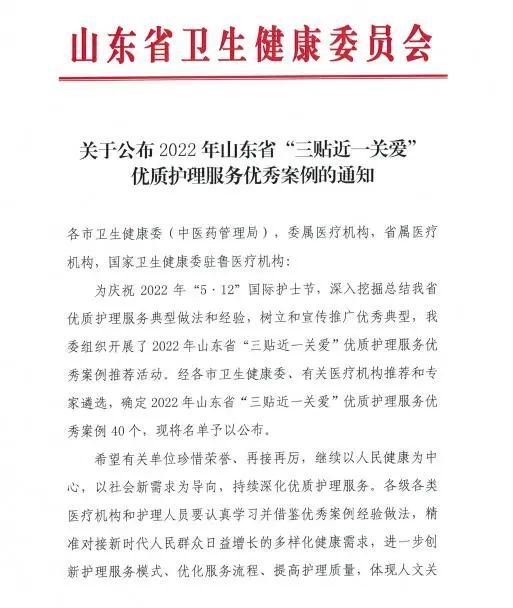 山东省卫生健康委员会

关于公布 2022 年山东省“三贴近一关爱”优质护理服务优秀案例的通知

各市卫生健康委（中医药管理局），委属医疗机构，省属医疗机构，国家卫生健康委驻鲁医疗机构：

为庆祝 2022 年“5·12”国际护士节，深入挖掘总结我省优质护理服务典型做法和经验，树立和宣传推广优秀典型，我委组织开展了 2022 年山东省“三贴近一关爱”优质护理服务优秀案例推荐活动。经各市卫生健康委、有关医疗机构推荐和专家遴选，确定 2022 年山东省“三贴近一关爱”优质护理服务优秀案例 40 个，现将名单予以公布。

希望有关单位珍惜荣誉、再接再厉，继续以人民健康为中心，以社会新需求为导向，持续深化优质护理服务。各级各类医疗机构和护理人员要认真学习并借鉴优秀案例经验做法，精准对接新时代人民群众日益增长的多样化健康需求，进一步创新护理服务模式、优化服务流程、提高护理质量，体现人文关